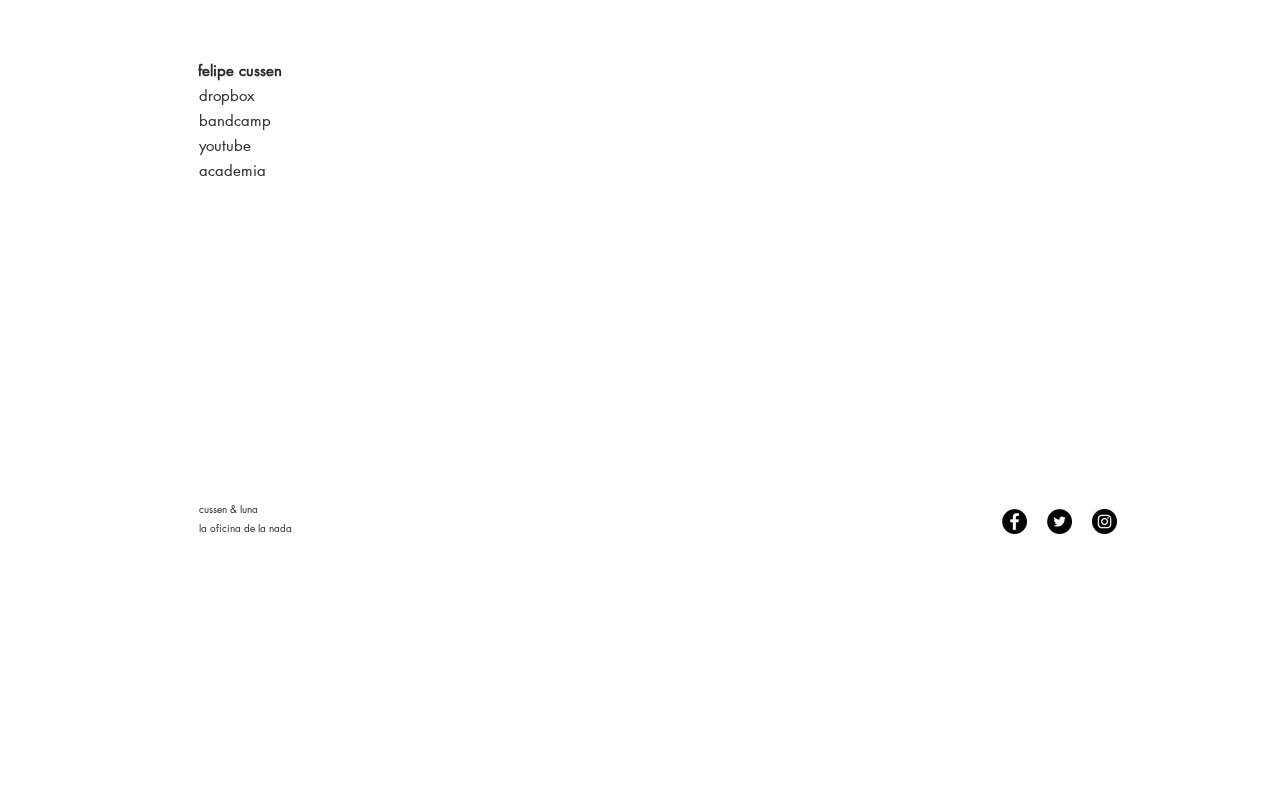 felipe cussen
dropbox
bandcamp
youtube
academia

cussen & luna
la oficina de la nada